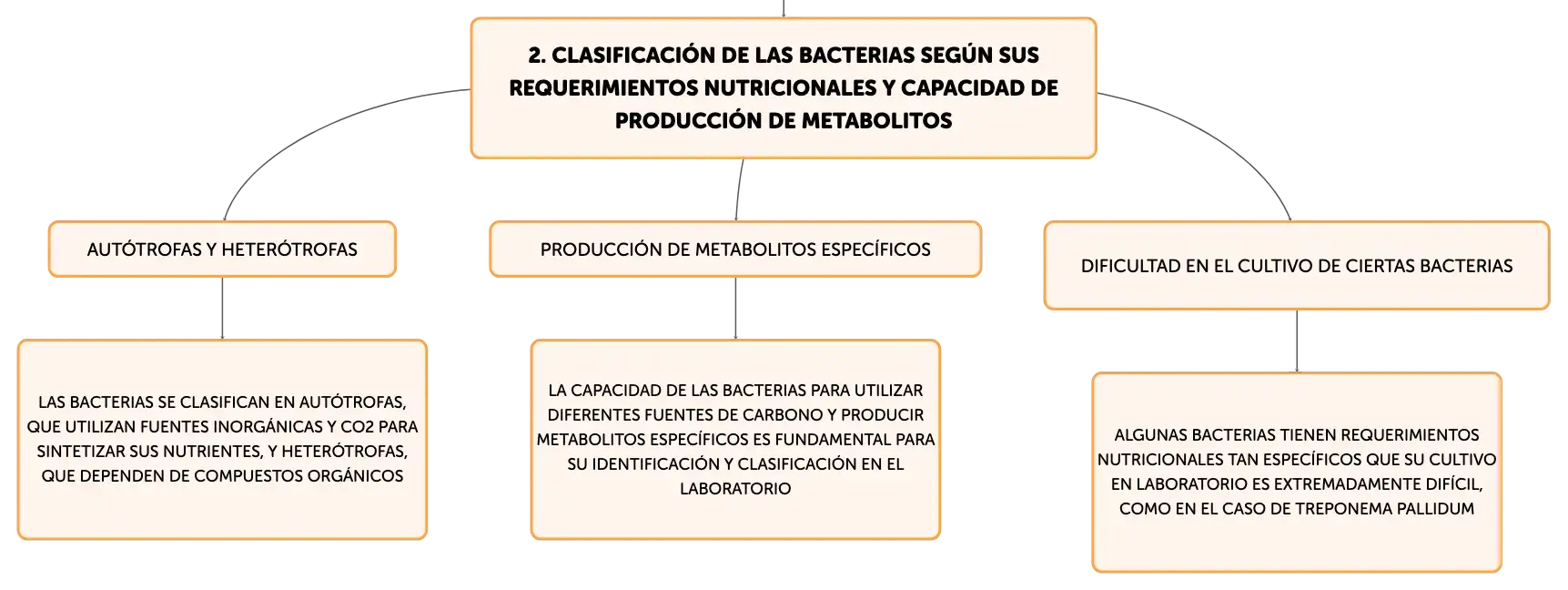 2. CLASIFICACIÓN DE LAS BACTERIAS SEGÚN SUS REQUERIMIENTOS NUTRICIONALES Y CAPACIDAD DE PRODUCCIÓN DE METABOLITOS

AUTÓTROFAS Y HETERÓTROFAS

LAS BACTERIAS SE CLASIFICAN EN AUTÓTROFAS, QUE UTILIZAN FUENTES INORGÁNICAS Y CO2 PARA SINTETIZAR SUS NUTRIENTES, Y HETERÓTROFAS, QUE DEPENDEN DE COMPUESTOS ORGÁNICOS

PRODUCCIÓN DE METABOLITOS ESPECÍFICOS

LA CAPACIDAD DE LAS BACTERIAS PARA UTILIZAR DIFERENTES FUENTES DE CARBONO Y PRODUCIR METABOLITOS ESPECÍFICOS ES FUNDAMENTAL PARA SU IDENTIFICACIÓN Y CLASIFICACIÓN EN EL LABORATORIO

DIFICULTAD EN EL CULTIVO DE CIERTAS BACTERIAS

ALGUNAS BACTERIAS TIENEN REQUERIMIENTOS NUTRICIONALES TAN ESPECÍFICOS QUE SU CULTIVO EN LABORATORIO ES EXTREMADAMENTE DIFÍCIL, COMO EN EL CASO DE TREPONEMA PALLIDUM